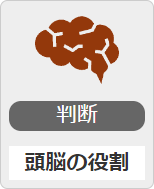 判断

頭脳の役割